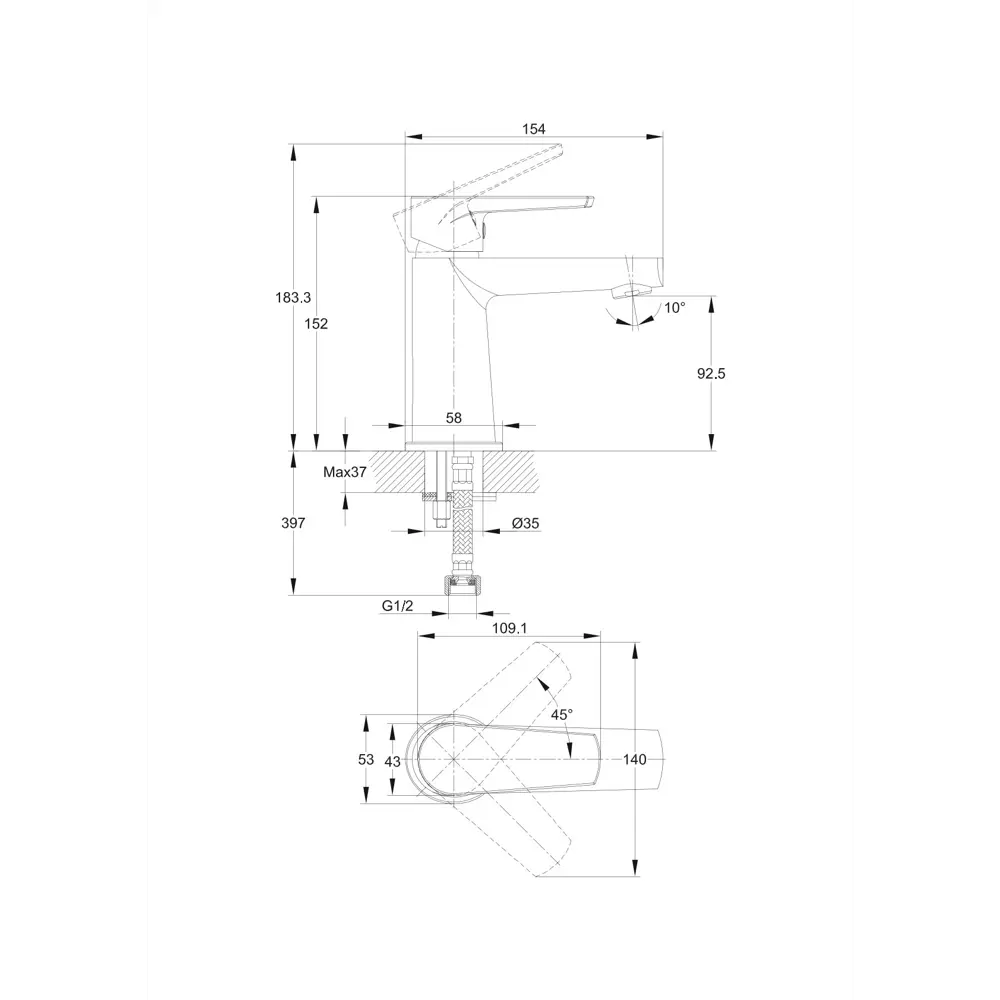 154
183.3
152
10°
92.5
58
Max37
397
Ø35
G1/2
109.1
45°
53
43
140